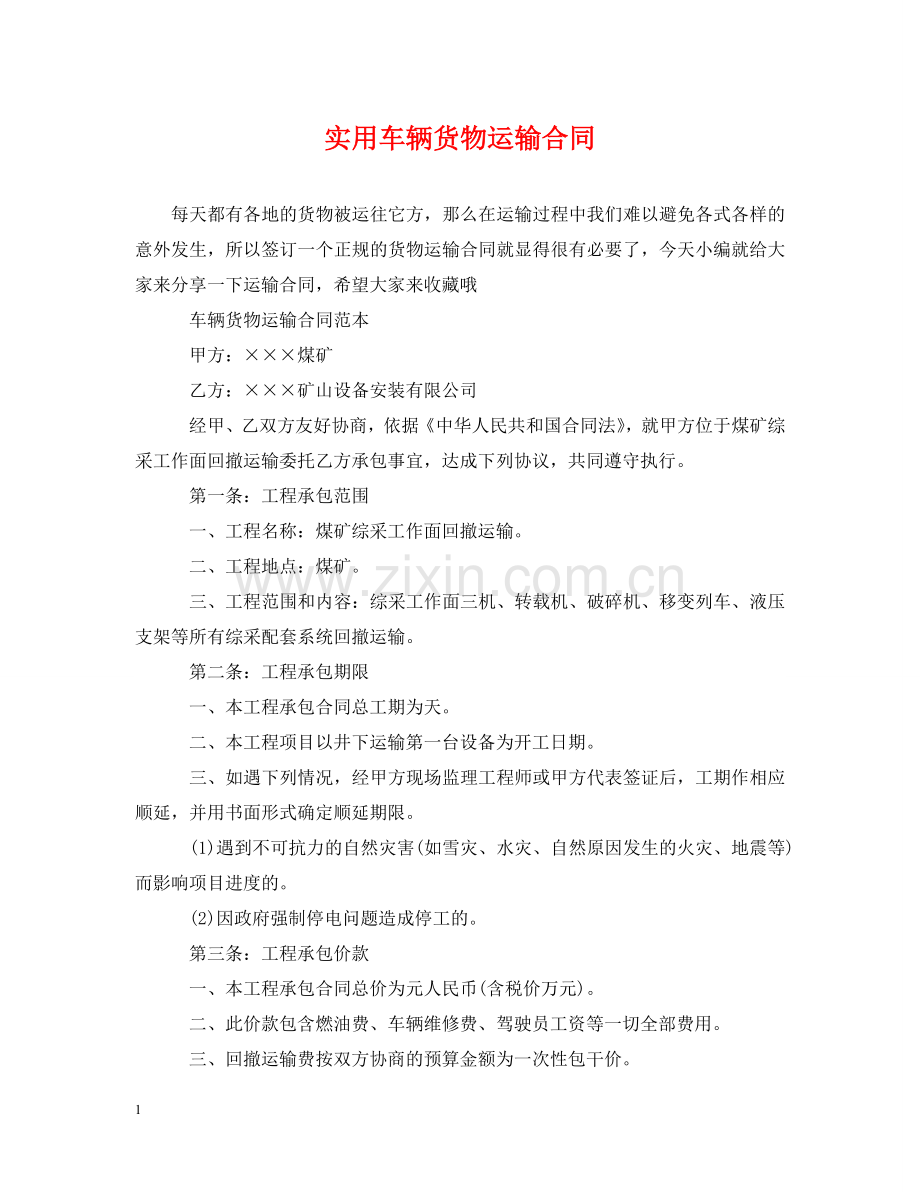 实用车辆货物运输合同

每天都有各地的货物被运往它方，那么在运输过程中我们难以避免各式各样的意外发生，所以签订一个正规的货物运输合同就显得很有必要了，今天小编就给大家来分享一下运输合同，希望大家来收藏哦

车辆货物运输合同范本

甲方：×××煤矿

乙方：×××矿山设备安装有限公司

经甲、乙双方友好协商，依据《中华人民共和国合同法》，就甲方位于煤矿综采工作面回撤运输委托乙方承包事宜，达成下列协议，共同遵守执行。

第一条：工程承包范围

一、工程名称：煤矿综采工作面回撤运输。

二、工程地点：煤矿。

三、工程范围和内容：综采工作面三机、转载机、破碎机、移变列车、液压支架等所有综采配套系统回撤运输。

第二条：工程承包期限

一、本工程承包合同总工期为天。

二、本工程项目以井下运输第一台设备为开工日期。

三、如遇下列情况，经甲方现场监理工程师或甲方代表签证后，工期作相应顺延，并用书面形式确定顺延期限。

(1)遇到不可抗力的自然灾害(如雪灾、水灾、自然原因发生的火灾、地震等)而影响项目进度的。

(2)因政府强制停电问题造成停工的。

第三条：工程承包价款

一、本工程承包合同总价为元人民币(含税价万元)。

二、此价款包含燃油费、车辆维修费、驾驶员工资等一切全部费用。

三、回撤运输费按双方协商的预算金额为一次性包干价。

1

www.zixin.com.cn